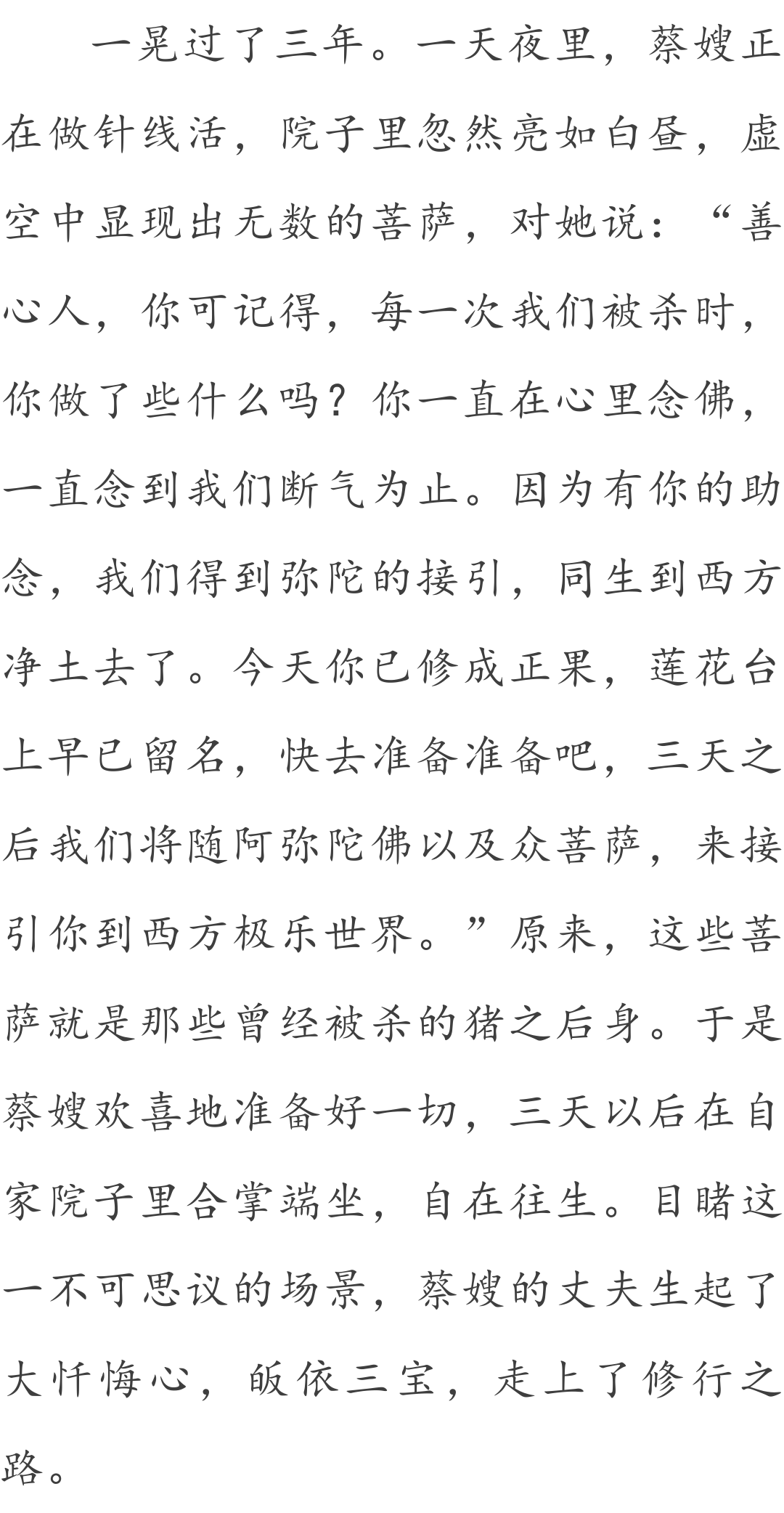 一晃过了三年。一天夜里，蔡嫂正在做针线活，院子里忽然亮如白昼，虚空中显现出无数的菩萨，对她说：“善心人，你可记得，每一次我们被杀时，你做了些什么吗？你一直在心里念佛，一直念到我们断气为止。因为有你的助念，我们得到弥陀的接引，同生到西方净土去了。今天你已修成正果，莲花台上早已留名，快去准备准备吧，三天之后我们将随阿弥陀佛以及众菩萨，来接引你到西方极乐世界。”原来，这些菩萨就是那些曾经被杀的猪之后身。于是蔡嫂欢喜地准备好一切，三天以后在自家院子里合掌端坐，自在往生。目睹这一不可思议的场景，蔡嫂的丈夫生起了大忏悔心，皈依三宝，走上了修行之路。